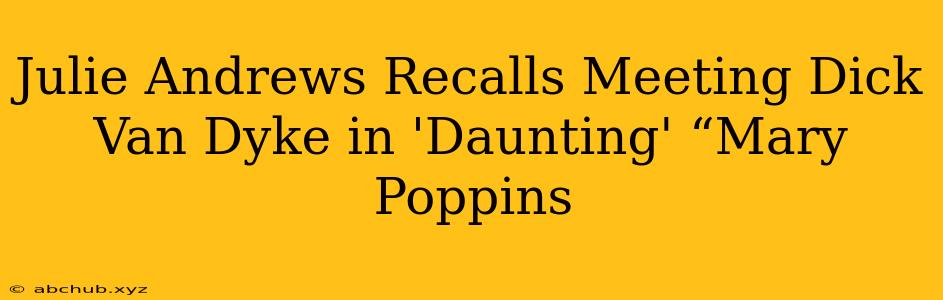 Julie Andrews Recalls Meeting Dick Van Dyke in 'Daunting' “Mary Poppins

© abchub.xyz